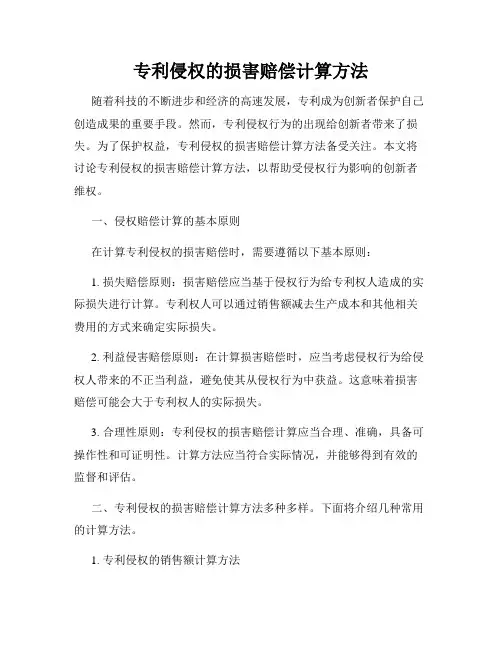 专利侵权的损害赔偿计算方法

随着科技的不断进步和经济的高速发展，专利成为创新者保护自己创造成果的重要手段。然而，专利侵权行为的出现给创新者带来了损失。为了保护权益，专利侵权的损害赔偿计算方法备受关注。本文将讨论专利侵权的损害赔偿计算方法，以帮助受侵权行为影响的创新者维权。

一、侵权赔偿计算的基本原则

在计算专利侵权的损害赔偿时，需要遵循以下基本原则：

1. 损失赔偿原则：损害赔偿应当基于侵权行为给专利权人造成的实际损失进行计算。专利权人可以通过销售额减去生产成本和其他相关费用的方式来确定实际损失。

2. 利益侵害赔偿原则：在计算损害赔偿时，应当考虑侵权行为给侵权人带来的不正当利益，避免使其从侵权行为中获益。这意味着损害赔偿可能会大于专利权人的实际损失。

3. 合理性原则：专利侵权的损害赔偿计算应当合理、准确，具备可操作性和可证明性。计算方法应当符合实际情况，并能够得到有效的监督和评估。

二、专利侵权的损害赔偿计算方法多种多样。下面将介绍几种常用的计算方法。

1. 专利侵权的销售额计算方法